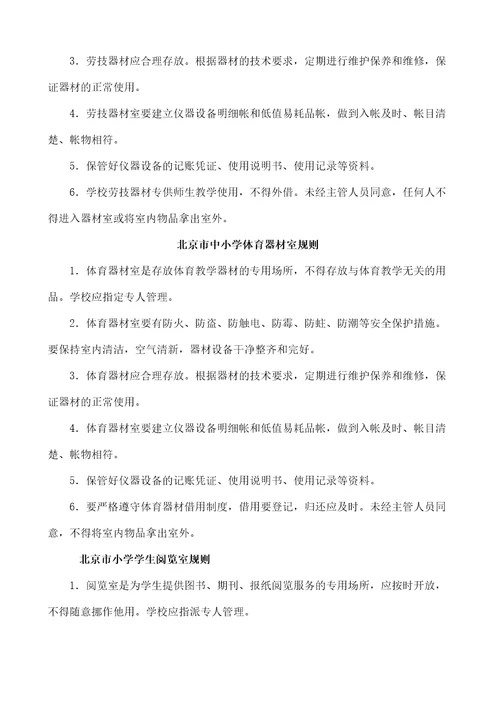 3．劳技器材应合理存放。根据器材的技术要求，定期进行维护保养和维修，保证器材的正常使用。

4．劳技器材室要建立仪器设备明细帐和低值易耗品帐，做到入帐及时、帐目清楚、帐物相符。

5．保管好仪器设备的记账凭证、使用说明书、使用记录等资料。

6．学校劳技器材专供师生教学使用，不得外借。未经主管人员同意，任何人不得进入器材室或将室内物品拿出室外。

北京市中小学体育器材室规则

1．体育器材室是存放体育教学器材的专用场所，不得存放与体育教学无关的用品。学校应指定专人管理。

2．体育器材室要有防火、防盗、防触电、防霉、防蛀、防潮等安全保护措施。要保持室内清洁，空气清新，器材设备干净整齐和完好。

3．体育器材应合理存放。根据器材的技术要求，定期进行维护保养和维修，保证器材的正常使用。

4．体育器材室要建立仪器设备明细帐和低值易耗品帐，做到入帐及时、帐目清楚、帐物相符。

5．保管好仪器设备的记账凭证、使用说明书、使用记录等资料。

6．要严格遵守体育器材借用制度，借用要登记，归还应及时。未经主管人员同意，不得将室内物品拿出室外。

北京市小学学生阅览室规则

1．阅览室是为学生提供图书、期刊、报纸阅览服务的专用场所，应按时开放，不得随意挪作他用。学校应指派专人管理。